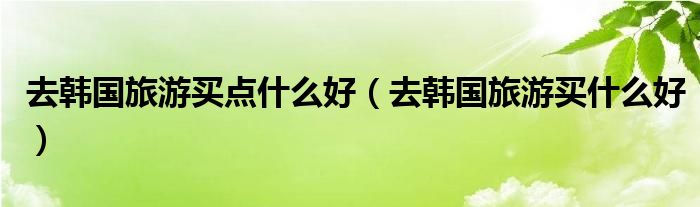 去韩国旅游买点什么好（去韩国旅游买什么好）